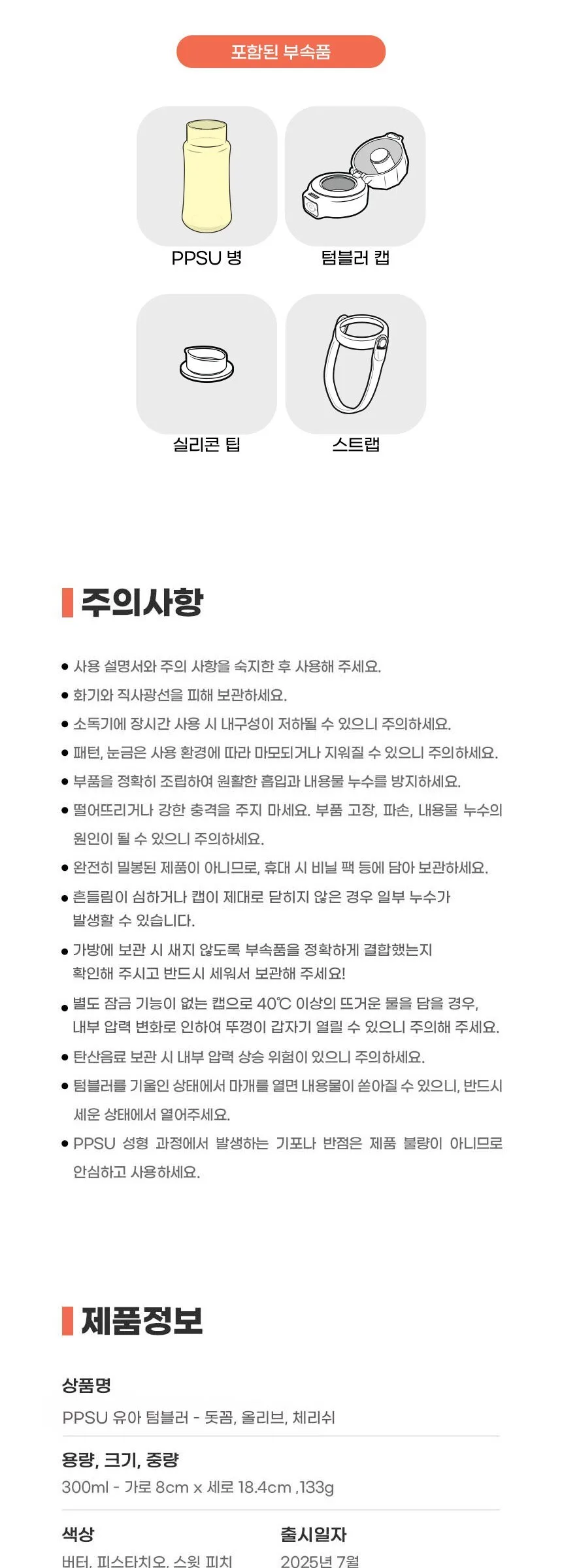 포함된 부속품

PPSU 병

텀블러 캡

실리콘 팁

스트랩

주의사항

• 사용 설명서와 주의 사항을 숙지한 후 사용해 주세요.
• 화기와 직사광선을 피해 보관하세요.
• 소독기에 장시간 사용 시 내구성이 저하될 수 있으니 주의하세요.
• 패턴, 눈금은 사용 환경에 따라 마모되거나 지워질 수 있으니 주의하세요.
• 부품을 정확히 조립하여 원활한 흡입과 내용물 누수를 방지하세요.
• 떨어뜨리거나 강한 충격을 주지 마세요. 부품 고장, 파손, 내용물 누수의 원인이 될 수 있으니 주의하세요.
• 완전히 밀봉된 제품이 아니므로, 휴대 시 비닐 팩 등에 담아 보관하세요.
• 흔들림이 심하거나 캡이 제대로 닫히지 않은 경우 일부 누수가 발생할 수 있습니다.
• 가방에 보관 시 새지 않도록 부속품을 정확하게 결합했는지 확인해 주시고 반드시 세워서 보관해 주세요!
• 별도 잠금 기능이 없는 캡으로 40℃ 이상의 뜨거운 물을 담을 경우, 내부 압력 변화로 인하여 뚜껑이 갑자기 열릴 수 있으니 주의해 주세요.
• 탄산음료 보관 시 내부 압력 상승 위험이 있으니 주의하세요.
• 텀블러를 기울인 상태에서 마개를 열면 내용물이 쏟아질 수 있으니, 반드시 세운 상태에서 열어주세요.
• PPSU 성형 과정에서 발생하는 기포나 반점은 제품 불량이 아니므로 안심하고 사용하세요.

제품정보

상품명
PPSU 유아 텀블러 - 돗꼼, 올리브, 체리쉬

용량, 크기, 중량
300ml - 가로 8cm x 세로 18.4cm ,133g

색상
버터, 피스타치오, 스윗 피치

출시일자
2025년 7월